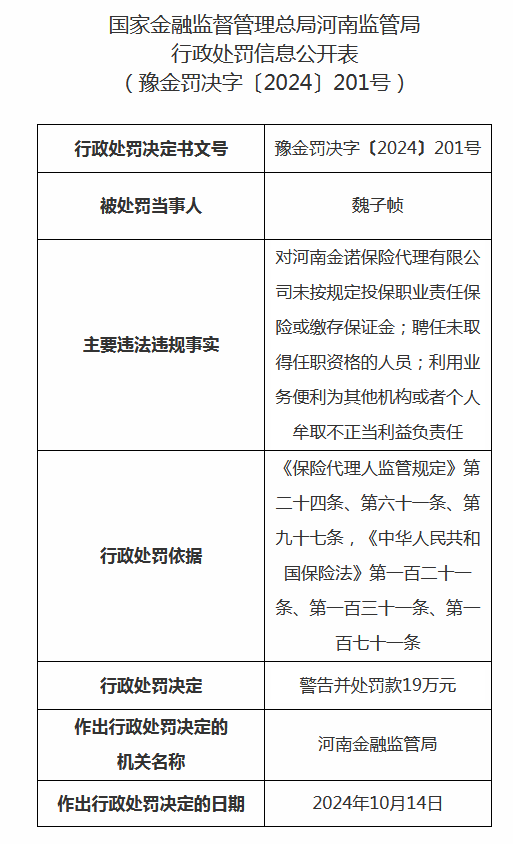 国家金融监督管理总局河南监管局
行政处罚信息公开表
（豫金罚决字〔2024〕201号）

| 行政处罚决定书文号 | 豫金罚决字〔2024〕201号 |
|---|---|
| 被处罚当事人 | 魏子帧 |
| 主要违法违规事实 | 对河南金诺保险代理有限公司未按规定投保职业责任保险或缴存保证金；聘任未取得任职资格的人员；利用业务便利为其他机构或者个人牟取不正当利益负责任 |
| 行政处罚依据 | 《保险代理人监管规定》第二十四条、第六十一条、第九十七条，《中华人民共和国保险法》第一百二十一条、第一百三十一条、第一百七十一条 |
| 行政处罚决定 | 警告并处罚款19万元 |
| 作出行政处罚决定的机关名称 | 河南金融监管局 |
| 作出行政处罚决定的日期 | 2024年10月14日 |